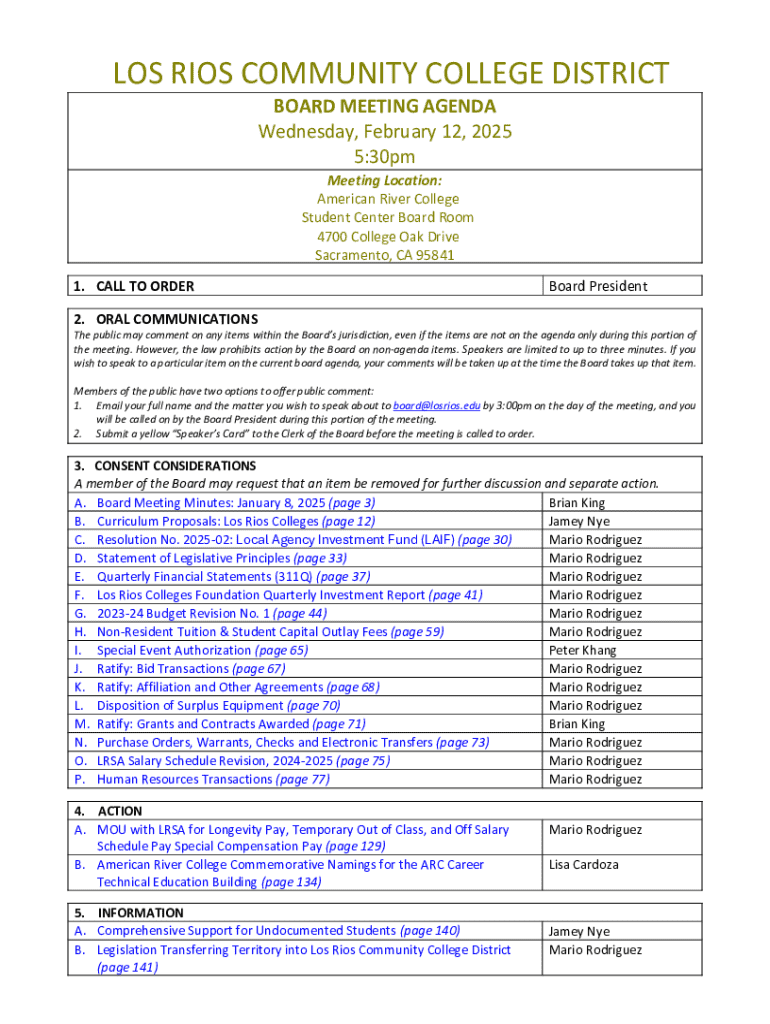 LOS RIOS COMMUNITY COLLEGE DISTRICT

BOARD MEETING AGENDA
Wednesday, February 12, 2025
5:30pm

Meeting Location:
American River College
Student Center Board Room
4700 College Oak Drive
Sacramento, CA 95841

| 1. CALL TO ORDER | Board President |
|---|---|

2. ORAL COMMUNICATIONS
The public may comment on any items within the Board's jurisdiction, even if the items are not on the agenda only during this portion of the meeting. However, the law prohibits action by the Board on non-agenda items. Speakers are limited to up to three minutes. If you wish to speak to a particular item on the current board agenda, your comments will be taken up at the time the Board takes up that item.

Members of the public have two options to offer public comment:
1. Email your full name and the matter you wish to speak about to board@losrios.edu by 3:00pm on the day of the meeting, and you will be called on by the Board President during this portion of the meeting.
2. Submit a yellow "Speaker's Card" to the Clerk of the Board before the meeting is called to order.

3. CONSENT CONSIDERATIONS
A member of the Board may request that an item be removed for further discussion and separate action.

| | |
|---|---|
| A. Board Meeting Minutes: January 8, 2025 (page 3) | Brian King |
| B. Curriculum Proposals: Los Rios Colleges (page 12) | Jamey Nye |
| C. Resolution No. 2025-02: Local Agency Investment Fund (LAIF) (page 30) | Mario Rodriguez |
| D. Statement of Legislative Principles (page 33) | Mario Rodriguez |
| E. Quarterly Financial Statements (311Q) (page 37) | Mario Rodriguez |
| F. Los Rios Colleges Foundation Quarterly Investment Report (page 41) | Mario Rodriguez |
| G. 2023-24 Budget Revision No. 1 (page 44) | Mario Rodriguez |
| H. Non-Resident Tuition & Student Capital Outlay Fees (page 59) | Mario Rodriguez |
| I. Special Event Authorization (page 65) | Peter Khang |
| J. Ratify: Bid Transactions (page 67) | Mario Rodriguez |
| K. Ratify: Affiliation and Other Agreements (page 68) | Mario Rodriguez |
| L. Disposition of Surplus Equipment (page 70) | Mario Rodriguez |
| M. Ratify: Grants and Contracts Awarded (page 71) | Brian King |
| N. Purchase Orders, Warrants, Checks and Electronic Transfers (page 73) | Mario Rodriguez |
| O. LRSA Salary Schedule Revision, 2024-2025 (page 75) | Mario Rodriguez |
| P. Human Resources Transactions (page 77) | Mario Rodriguez |

4. ACTION

| | |
|---|---|
| A. MOU with LRSA for Longevity Pay, Temporary Out of Class, and Off Salary Schedule Pay Special Compensation Pay (page 129) | Mario Rodriguez |
| B. American River College Commemorative Namings for the ARC Career Technical Education Building (page 134) | Lisa Cardoza |

5. INFORMATION

| | |
|---|---|
| A. Comprehensive Support for Undocumented Students (page 140) | Jamey Nye |
| B. Legislation Transferring Territory into Los Rios Community College District (page 141) | Mario Rodriguez |